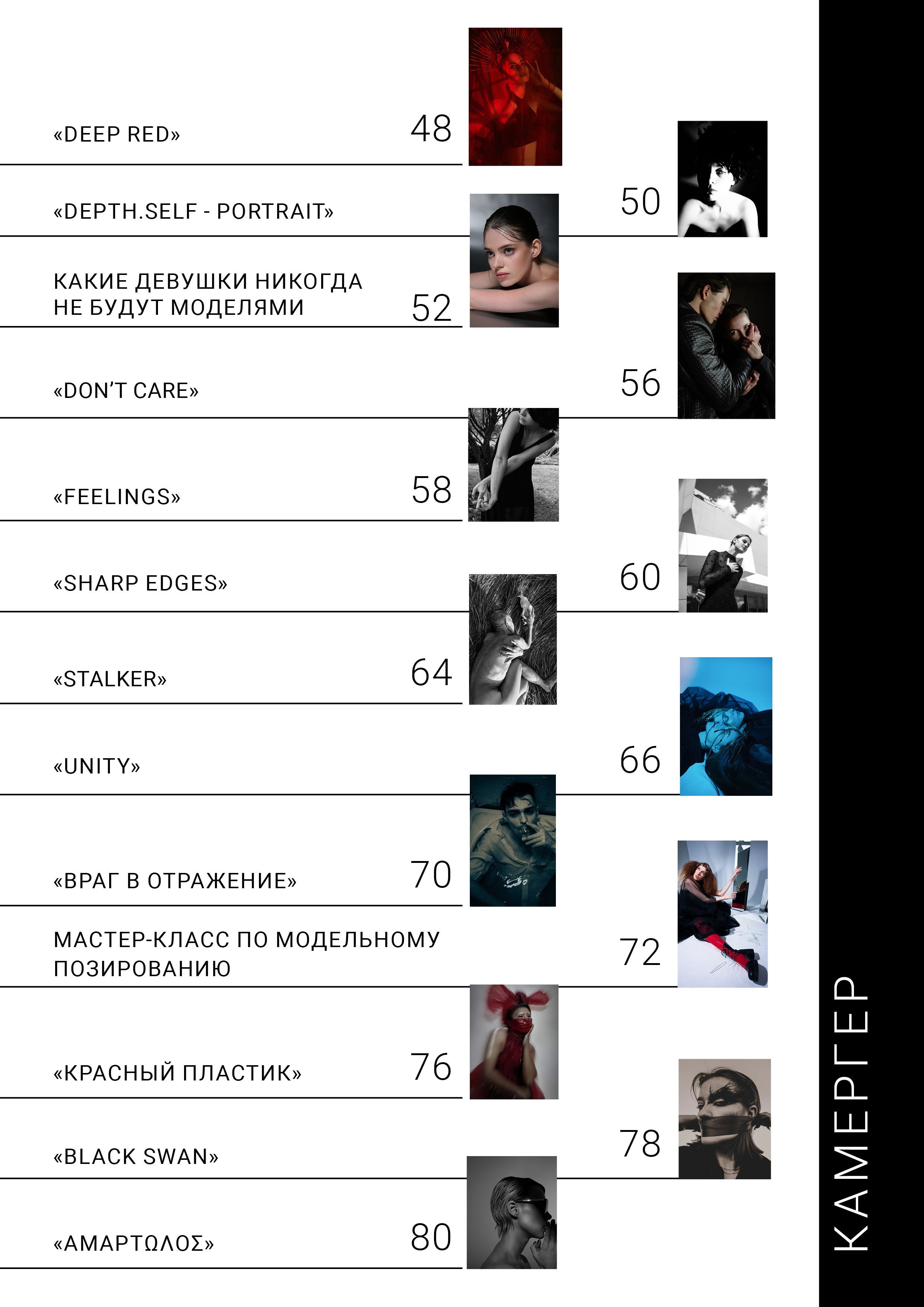 «DEEP RED» 48

«DEPTH.SELF - PORTRAIT» 50

КАКИЕ ДЕВУШКИ НИКОГДА НЕ БУДУТ МОДЕЛЯМИ 52

«DON'T CARE» 56

«FEELINGS» 58

«SHARP EDGES» 60

«STALKER» 64

«UNITY» 66

«ВРАГ В ОТРАЖЕНИЕ» 70

МАСТЕР-КЛАСС ПО МОДЕЛЬНОМУ ПОЗИРОВАНИЮ 72

«КРАСНЫЙ ПЛАСТИК» 76

«BLACK SWAN» 78

«ΑΜΑΡΤΩΛΟΣ» 80

КАМЕРГЕР